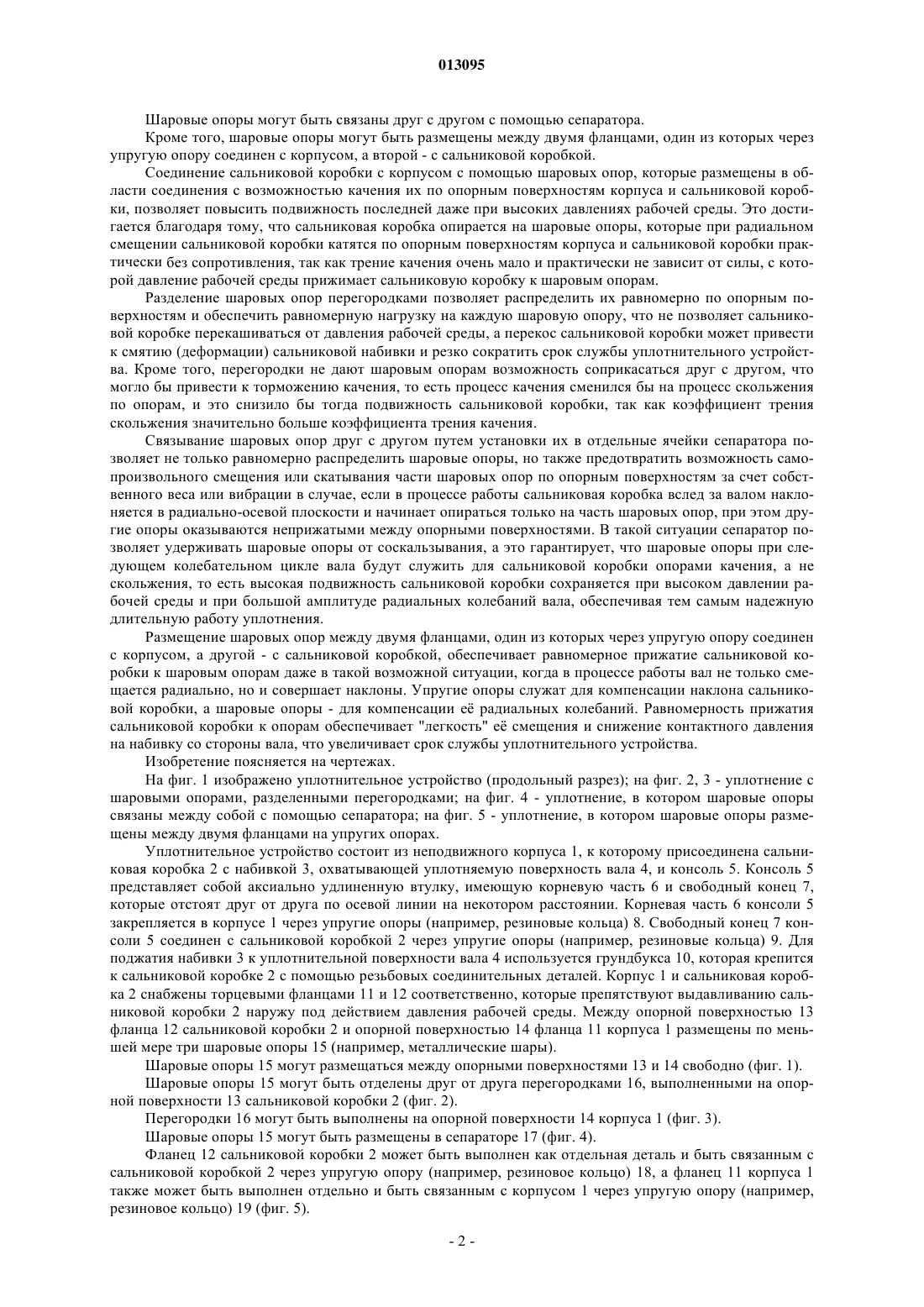 013095

Шаровые опоры могут быть связаны друг с другом с помощью сепаратора.

Кроме того, шаровые опоры могут быть размещены между двумя фланцами, один из которых через упругую опору соединен с корпусом, а второй - с сальниковой коробкой.

Соединение сальниковой коробки с корпусом с помощью шаровых опор, которые размещены в области соединения с возможностью качения их по опорным поверхностям корпуса и сальниковой коробки, позволяет повысить подвижность последней даже при высоких давлениях рабочей среды. Это достигается благодаря тому, что сальниковая коробка опирается на шаровые опоры, которые при радиальном смещении сальниковой коробки катятся по опорным поверхностям корпуса и сальниковой коробки практически без сопротивления, так как трение качения очень мало и практически не зависит от силы, с которой давление рабочей среды прижимает сальниковую коробку к шаровым опорам.

Разделение шаровых опор перегородками позволяет распределить их равномерно по опорным поверхностям и обеспечить равномерную нагрузку на каждую шаровую опору, что не позволяет сальниковой коробке перекашиваться от давления рабочей среды, а перекос сальниковой коробки может привести к смятию (деформации) сальниковой набивки и резко сократить срок службы уплотнительного устройства. Кроме того, перегородки не дают шаровым опорам возможность соприкасаться друг с другом, что могло бы привести к торможению качения, то есть процесс качения сменился бы на процесс скольжения по опорам, и это снизило бы тогда подвижность сальниковой коробки, так как коэффициент трения скольжения значительно больше коэффициента трения качения.

Связывание шаровых опор друг с другом путем установки их в отдельные ячейки сепаратора позволяет не только равномерно распределить шаровые опоры, но также предотвратить возможность самопроизвольного смещения или скатывания части шаровых опор по опорным поверхностям за счет собственного веса или вибрации в случае, если в процессе работы сальниковая коробка вслед за валом наклоняется в радиально-осевой плоскости и начинает опираться только на часть шаровых опор, при этом другие опоры оказываются неприжатыми между опорными поверхностями. В такой ситуации сепаратор позволяет удерживать шаровые опоры от соскальзывания, а это гарантирует, что шаровые опоры при следующем колебательном цикле вала будут служить для сальниковой коробки опорами качения, а не скольжения, то есть высокая подвижность сальниковой коробки сохраняется при высоком давлении рабочей среды и при большой амплитуде радиальных колебаний вала, обеспечивая тем самым надежную длительную работу уплотнения.

Размещение шаровых опор между двумя фланцами, один из которых через упругую опору соединен с корпусом, а другой - с сальниковой коробкой, обеспечивает равномерное прижатие сальниковой коробки к шаровым опорам даже в такой возможной ситуации, когда в процессе работы вал не только смещается радиально, но и совершает наклоны. Упругие опоры служат для компенсации наклона сальниковой коробки, а шаровые опоры - для компенсации её радиальных колебаний. Равномерность прижатия сальниковой коробки к опорам обеспечивает "легкость" её смещения и снижение контактного давления на набивку со стороны вала, что увеличивает срок службы уплотнительного устройства.

Изобретение поясняется на чертежах.

На фиг. 1 изображено уплотнительное устройство (продольный разрез); на фиг. 2, 3 - уплотнение с шаровыми опорами, разделенными перегородками; на фиг. 4 - уплотнение, в котором шаровые опоры связаны между собой с помощью сепаратора; на фиг. 5 - уплотнение, в котором шаровые опоры размещены между двумя фланцами на упругих опорах.

Уплотнительное устройство состоит из неподвижного корпуса 1, к которому присоединена сальниковая коробка 2 с набивкой 3, охватывающей уплотняемую поверхность вала 4, и консоль 5. Консоль 5 представляет собой аксиально удлиненную втулку, имеющую корневую часть 6 и свободный конец 7, которые отстоят друг от друга по осевой линии на некотором расстоянии. Корневая часть 6 консоли 5 закрепляется в корпусе 1 через упругие опоры (например, резиновые кольца) 8. Свободный конец 7 консоли 5 соединен с сальниковой коробкой 2 через упругие опоры (например, резиновые кольца) 9. Для поджатия набивки 3 к уплотнительной поверхности вала 4 используется грундбукса 10, которая крепится к сальниковой коробке 2 с помощью резьбовых соединительных деталей. Корпус 1 и сальниковая коробка 2 снабжены торцевыми фланцами 11 и 12 соответственно, которые препятствуют выдавливанию сальниковой коробки 2 наружу под действием давления рабочей среды. Между опорной поверхностью 13 фланца 12 сальниковой коробки 2 и опорной поверхностью 14 фланца 11 корпуса 1 размещены по меньшей мере три шаровые опоры 15 (например, металлические шары).

Шаровые опоры 15 могут размещаться между опорными поверхностями 13 и 14 свободно (фиг. 1).

Шаровые опоры 15 могут быть отделены друг от друга перегородками 16, выполненными на опорной поверхности 13 сальниковой коробки 2 (фиг. 2).

Перегородки 16 могут быть выполнены на опорной поверхности 14 корпуса 1 (фиг. 3).

Шаровые опоры 15 могут быть размещены в сепараторе 17 (фиг. 4).

Фланец 12 сальниковой коробки 2 может быть выполнен как отдельная деталь и быть связанным с сальниковой коробкой 2 через упругую опору (например, резиновое кольцо) 18, а фланец 11 корпуса 1 также может быть выполнен отдельно и быть связанным с корпусом 1 через упругую опору (например, резиновое кольцо) 19 (фиг. 5).

- 2 -